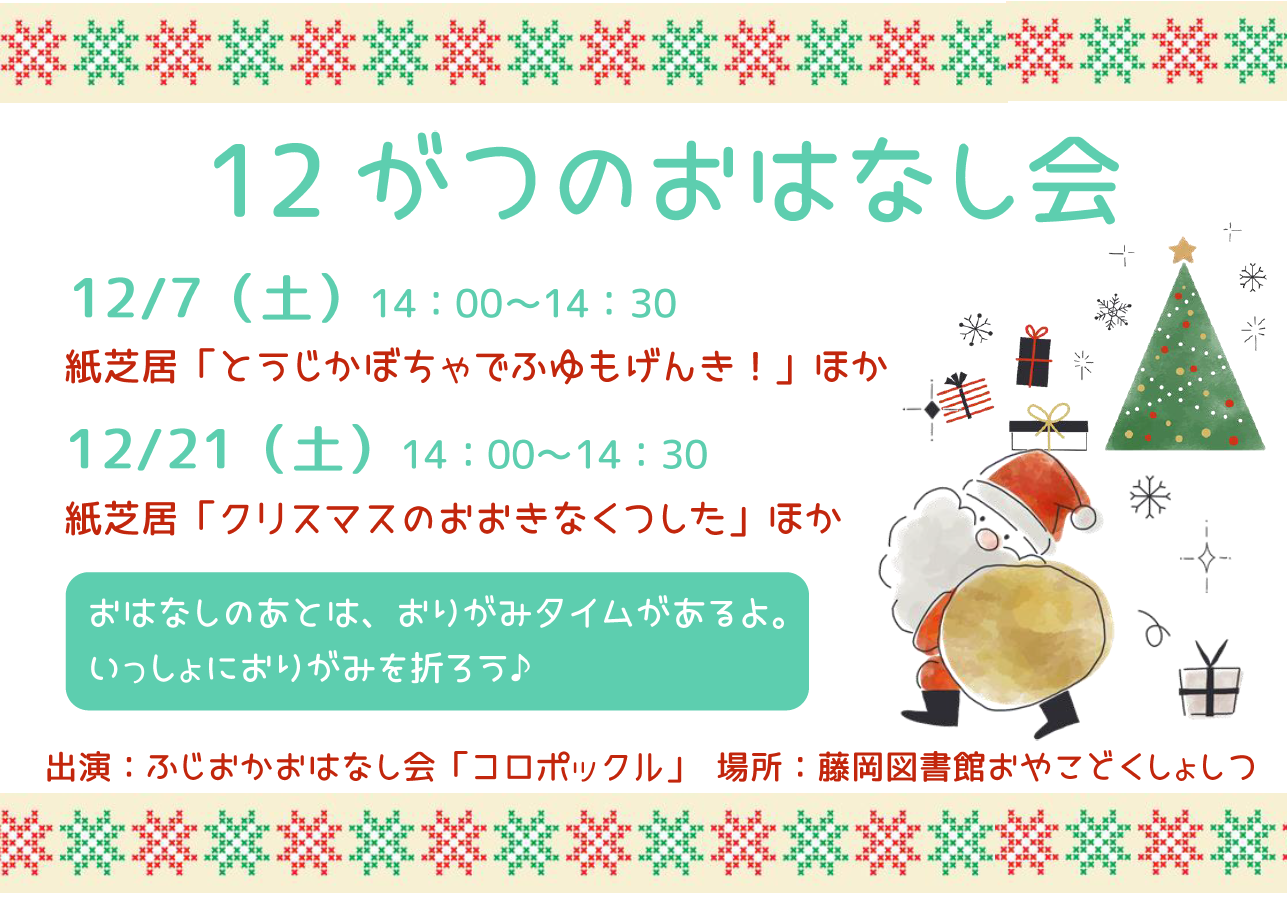 12がつのおはなし会

12/7（土）14：00～14：30
紙芝居「とうじかぼちゃでふゆもげんき！」ほか

12/21（土）14：00～14：30
紙芝居「クリスマスのおおきなくつした」ほか

おはなしのあとは、おりがみタイムがあるよ。
いっしょにおりがみを折ろう♪

出演：ふじおかおはなし会「コロポックル」 場所：藤岡図書館おやこどくしょしつ